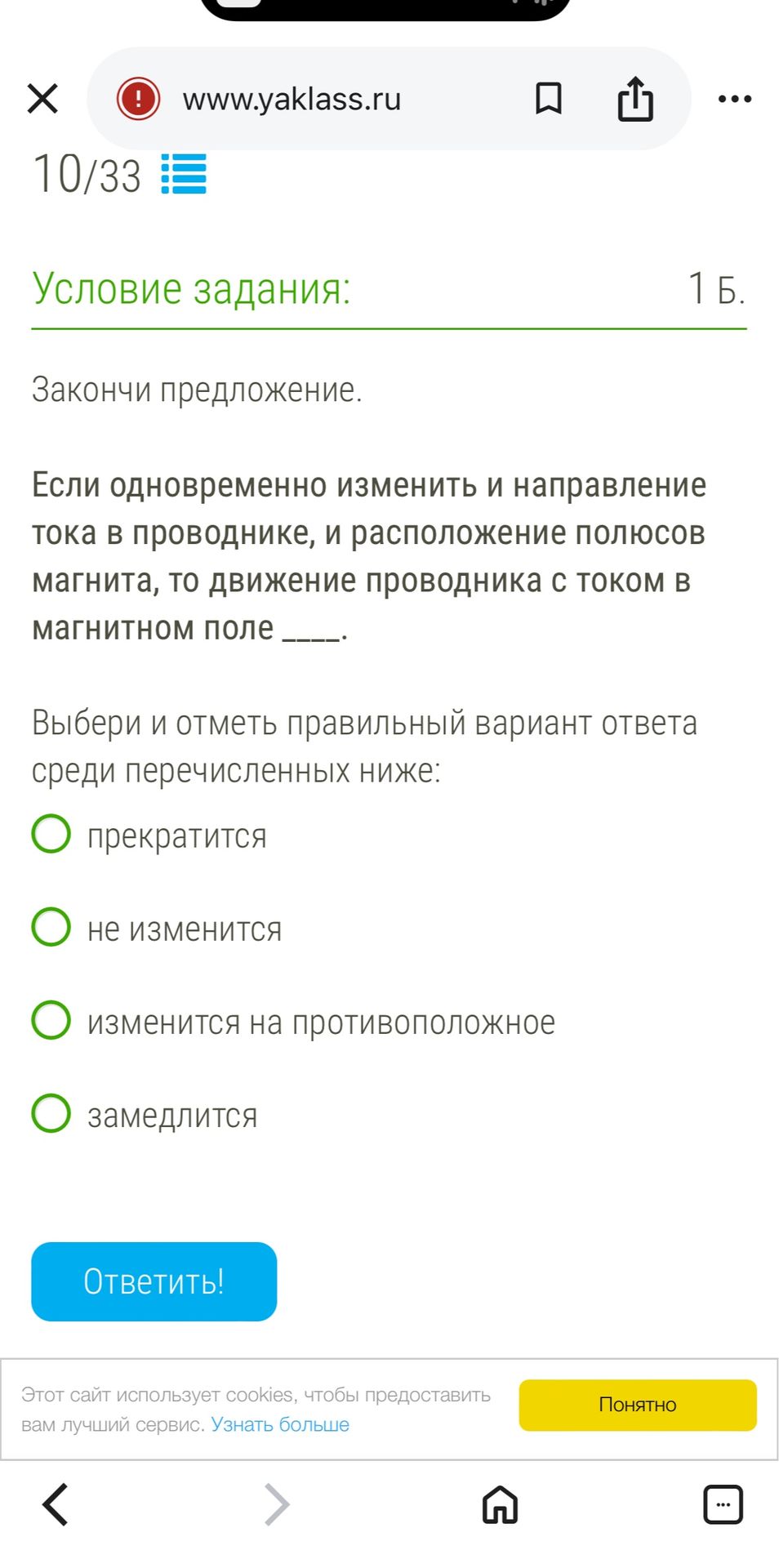 www.yaklass.ru

10/33

Условие задания: 1 Б.

Закончи предложение.

Если одновременно изменить и направление тока в проводнике, и расположение полюсов магнита, то движение проводника с током в магнитном поле ____.

Выбери и отметь правильный вариант ответа среди перечисленных ниже:

прекратится

не изменится

изменится на противоположное

замедлится

Ответить!

Этот сайт использует cookies, чтобы предоставить вам лучший сервис. Узнать больше

Понятно